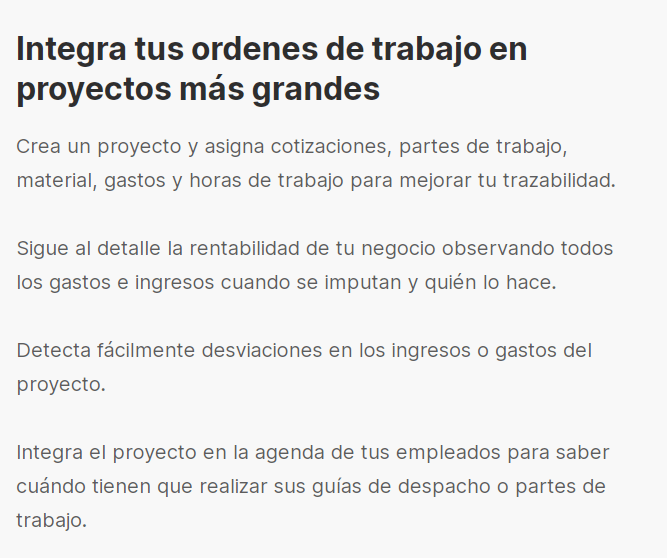 Integra tus ordenes de trabajo en proyectos más grandes

Crea un proyecto y asigna cotizaciones, partes de trabajo, material, gastos y horas de trabajo para mejorar tu trazabilidad.

Sigue al detalle la rentabilidad de tu negocio observando todos los gastos e ingresos cuando se imputan y quién lo hace.

Detecta fácilmente desviaciones en los ingresos o gastos del proyecto.

Integra el proyecto en la agenda de tus empleados para saber cuándo tienen que realizar sus guías de despacho o partes de trabajo.